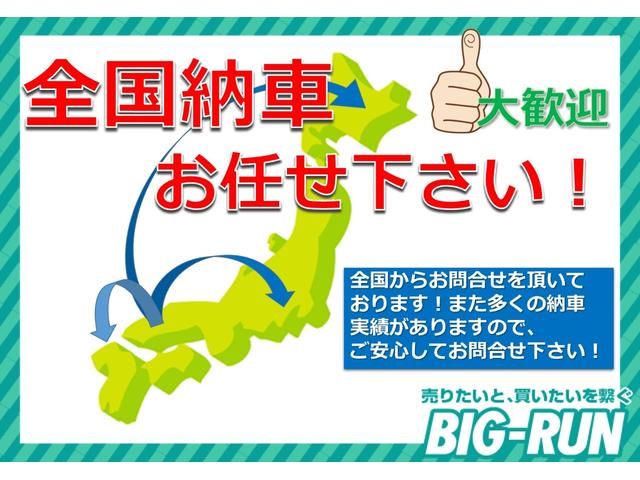 全国納車

大歓迎

お任せ下さい！

全国からお問合せを頂いております！また多くの納車実績がありますので、ご安心してお問合せ下さい！

売りたいと、買いたいを繋ぐ
BIG-RUN